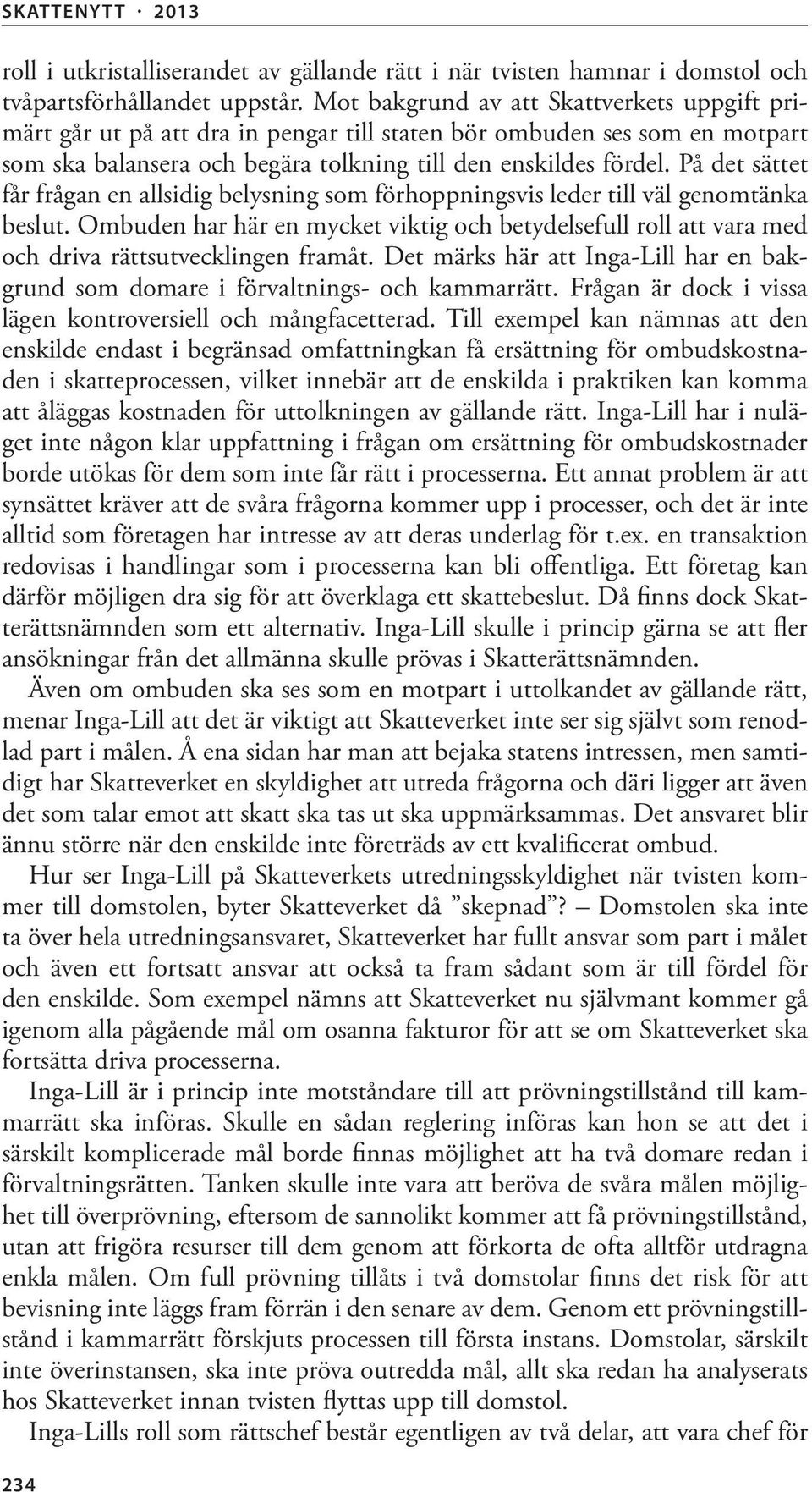 SKATTENYTT · 2013

roll i utkristalliserandet av gällande rätt i när tvisten hamnar i domstol och tvåpartsförhållandet uppstår. Mot bakgrund av att Skattverkets uppgift primärt går ut på att dra in pengar till staten bör ombuden ses som en motpart som ska balansera och begära tolkning till den enskildes fördel. På det sättet får frågan en allsidig belysning som förhoppningsvis leder till väl genomtänka beslut. Ombuden har här en mycket viktig och betydelsefull roll att vara med och driva rättsutvecklingen framåt. Det märks här att Inga-Lill har en bakgrund som domare i förvaltnings- och kammarrätt. Frågan är dock i vissa lägen kontroversiell och mångfacetterad. Till exempel kan nämnas att den enskilde endast i begränsad omfattningkan få ersättning för ombudskostnaden i skatteprocessen, vilket innebär att de enskilda i praktiken kan komma att åläggas kostnaden för uttolkningen av gällande rätt. Inga-Lill har i nuläget inte någon klar uppfattning i frågan om ersättning för ombudskostnader borde utökas för dem som inte får rätt i processerna. Ett annat problem är att synsättet kräver att de svåra frågorna kommer upp i processer, och det är inte alltid som företagen har intresse av att deras underlag för t.ex. en transaktion redovisas i handlingar som i processerna kan bli offentliga. Ett företag kan därför möjligen dra sig för att överklaga ett skattebeslut. Då finns dock Skatterättsnämnden som ett alternativ. Inga-Lill skulle i princip gärna se att fler ansökningar från det allmänna skulle prövas i Skatterättsnämnden.

Även om ombuden ska ses som en motpart i uttolkandet av gällande rätt, menar Inga-Lill att det är viktigt att Skatteverket inte ser sig självt som renodlad part i målen. Å ena sidan har man att bejaka statens intressen, men samtidigt har Skatteverket en skyldighet att utreda frågorna och däri ligger att även det som talar emot att skatt ska tas ut ska uppmärksammas. Det ansvaret blir ännu större när den enskilde inte företräds av ett kvalificerat ombud.

Hur ser Inga-Lill på Skatteverkets utredningsskyldighet när tvisten kommer till domstolen, byter Skatteverket då ”skepnad”? – Domstolen ska inte ta över hela utredningsansvaret, Skatteverket har fullt ansvar som part i målet och även ett fortsatt ansvar att också ta fram sådant som är till fördel för den enskilde. Som exempel nämns att Skatteverket nu självmant kommer gå igenom alla pågående mål om osanna fakturor för att se om Skatteverket ska fortsätta driva processerna.

Inga-Lill är i princip inte motståndare till att prövningstillstånd till kammarrätt ska införas. Skulle en sådan reglering införas kan hon se att det i särskilt komplicerade mål borde finnas möjlighet att ha två domare redan i förvaltningsrätten. Tanken skulle inte vara att beröva de svåra målen möjlighet till överprövning, eftersom de sannolikt kommer att få prövningstillstånd, utan att frigöra resurser till dem genom att förkorta de ofta alltför utdragna enkla målen. Om full prövning tillåts i två domstolar finns det risk för att bevisning inte läggs fram förrän i den senare av dem. Genom ett prövningstillstånd i kammarrätt förskjuts processen till första instans. Domstolar, särskilt inte överinstansen, ska inte pröva outredda mål, allt ska redan ha analyserats hos Skatteverket innan tvisten flyttas upp till domstol.

Inga-Lills roll som rättschef består egentligen av två delar, att vara chef för

234